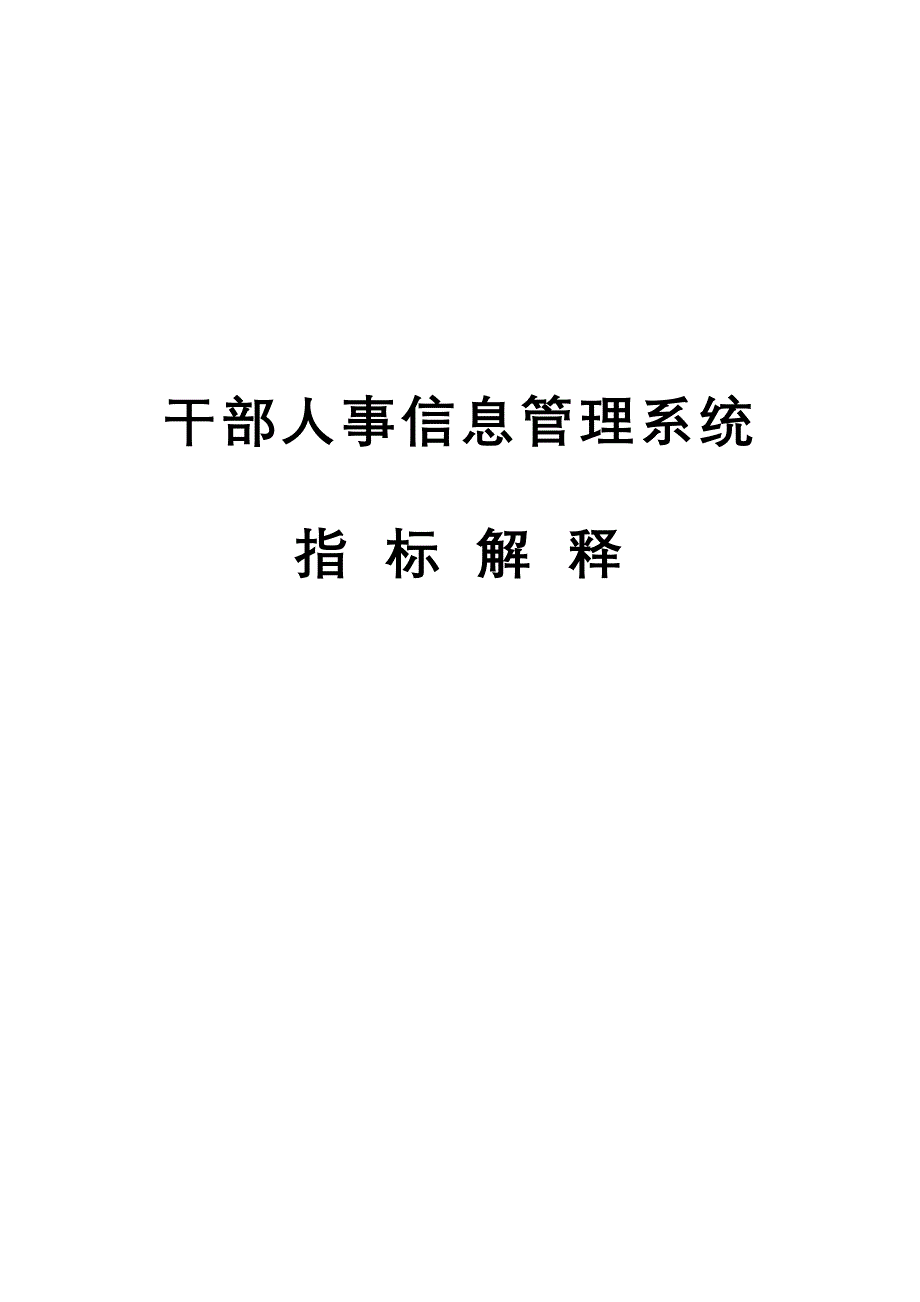 干部人事信息管理系统

指 标 解 释